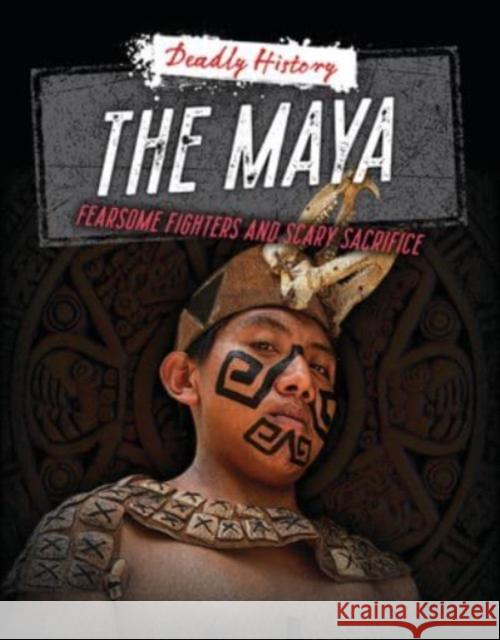 Deadly History

THE MAYA

FEARSOME FIGHTERS AND SCARY SACRIFICE

Kraina Książek